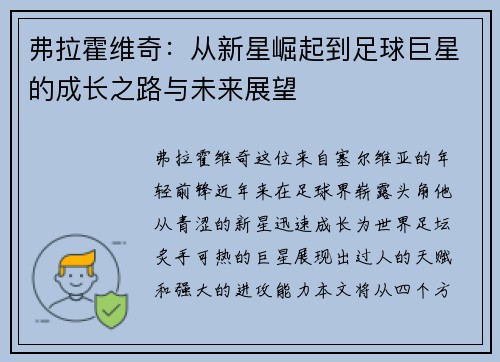 弗拉霍维奇：从新星崛起到足球巨星的成长之路与未来展望

弗拉霍维奇这位来自塞尔维亚的年轻前锋近年来在足球界崭露头角他从青涩的新星迅速成长为世界足坛炙手可热的巨星展现出过人的天赋和强大的进攻能力本文将从四个方